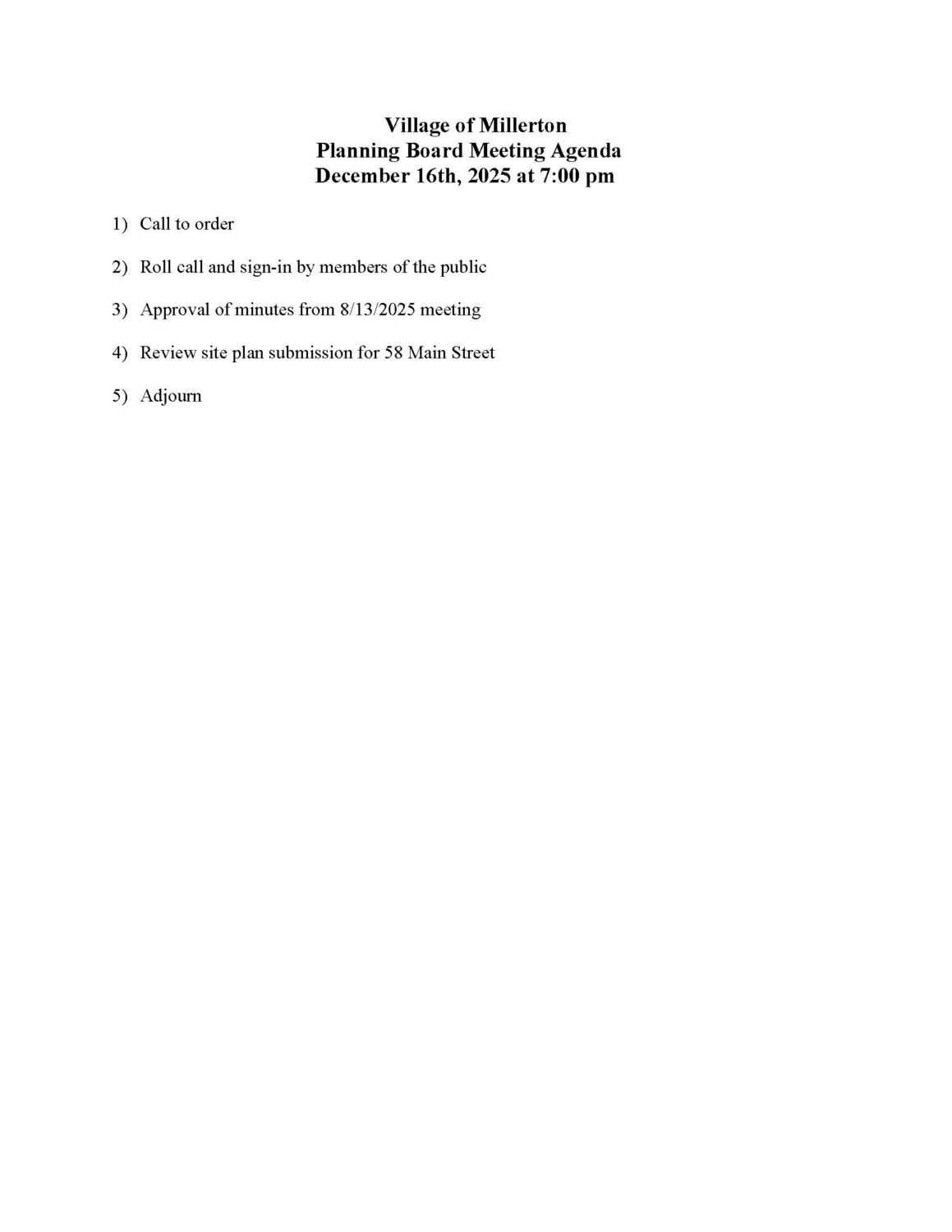 Village of Millerton
Planning Board Meeting Agenda
December 16th, 2025 at 7:00 pm

1) Call to order

2) Roll call and sign-in by members of the public

3) Approval of minutes from 8/13/2025 meeting

4) Review site plan submission for 58 Main Street

5) Adjourn